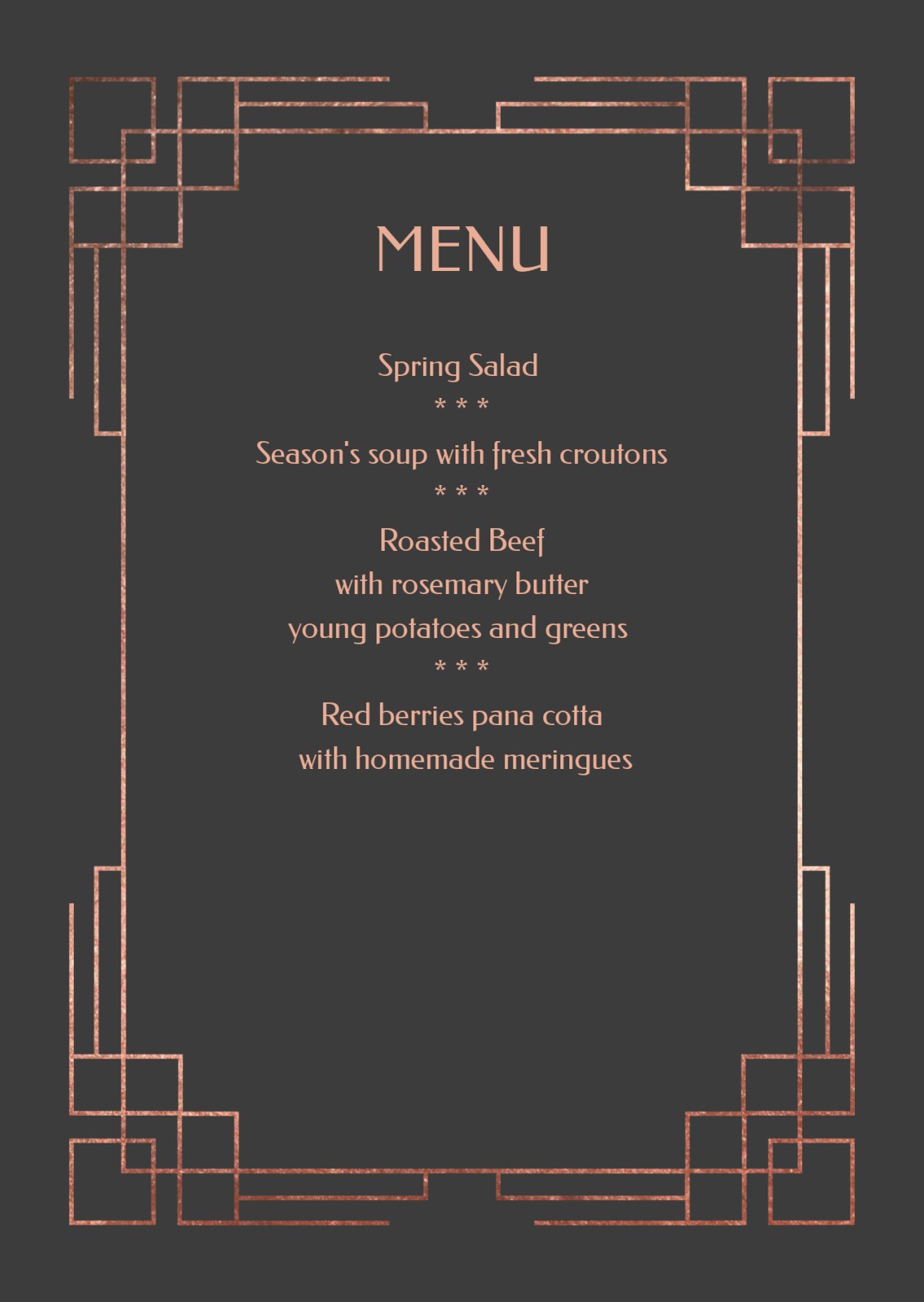 MENU

Spring Salad

* * *

Season's soup with fresh croutons

* * *

Roasted Beef
with rosemary butter
young potatoes and greens

* * *

Red berries pana cotta
with homemade meringues